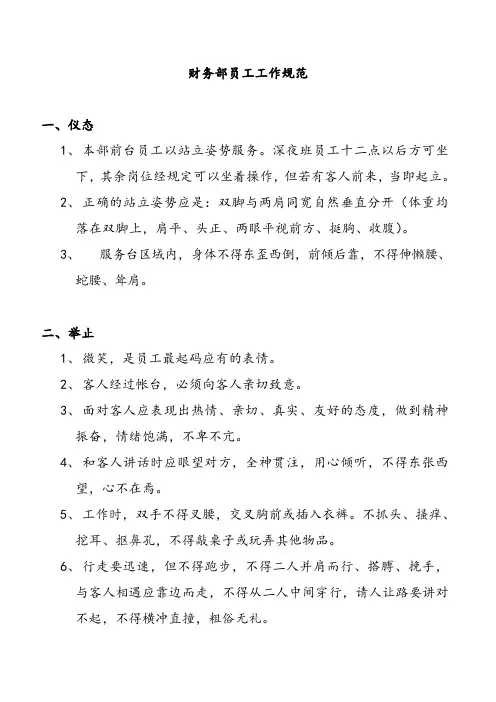 财务部员工工作规范

一、仪态

1、本部前台员工以站立姿势服务。深夜班员工十二点以后方可坐下，其余岗位经规定可以坐着操作，但若有客人前来，当即起立。

2、正确的站立姿势应是：双脚与两肩同宽自然垂直分开（体重均落在双脚上，肩平、头正、两眼平视前方、挺胸、收腹）。

3、　服务台区域内，身体不得东歪西倒，前倾后靠，不得伸懒腰、蛇腰、耸肩。

二、举止

1、微笑，是员工最起码应有的表情。

2、客人经过帐台，必须向客人亲切致意。

3、面对客人应表现出热情、亲切、真实、友好的态度，做到精神振奋，情绪饱满，不卑不亢。

4、和客人讲话时应眼望对方，全神贯注，用心倾听，不得东张西望，心不在焉。

5、工作时，双手不得叉腰，交叉胸前或插入衣裤。不抓头、搔痒、挖耳、抠鼻孔，不得敲桌子或玩弄其他物品。

6、行走要迅速，但不得跑步，不得二人并肩而行、搭膊、挽手，与客人相遇应靠边而走，不得从二人中间穿行，请人让路要讲对不起，不得横冲直撞，粗俗无礼。